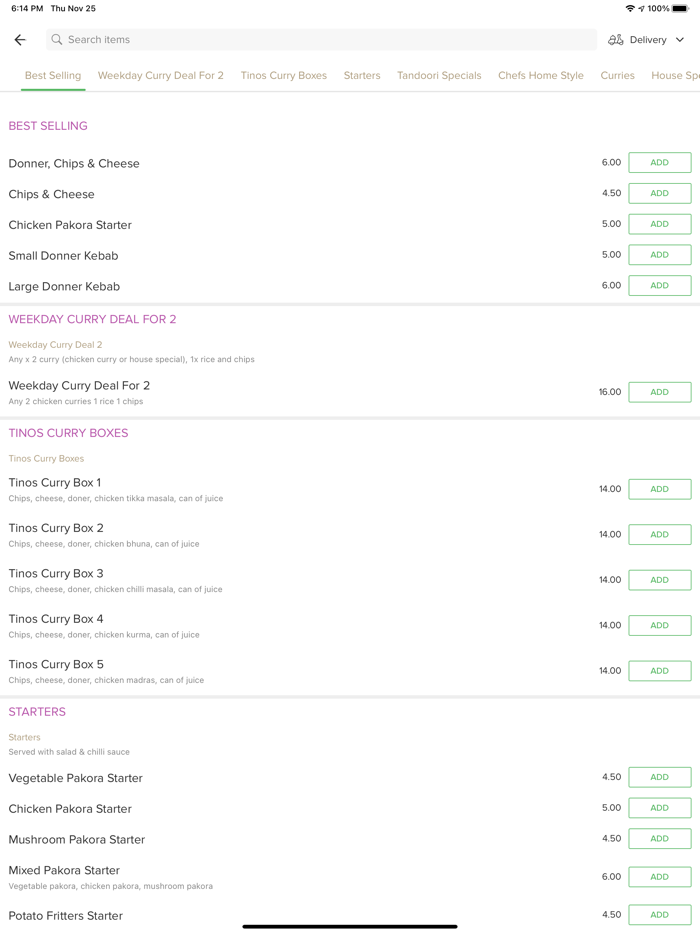 6:14 PM Thu Nov 25
100%

Search items
Delivery

Best Selling Weekday Curry Deal For 2 Tinos Curry Boxes Starters Tandoori Specials Chefs Home Style Curries House Spe

BEST SELLING

Donner, Chips & Cheese 6.00 ADD

Chips & Cheese 4.50 ADD

Chicken Pakora Starter 5.00 ADD

Small Donner Kebab 5.00 ADD

Large Donner Kebab 6.00 ADD

WEEKDAY CURRY DEAL FOR 2

Weekday Curry Deal 2
Any x 2 curry (chicken curry or house special), 1x rice and chips

Weekday Curry Deal For 2 16.00 ADD
Any 2 chicken curries 1 rice 1 chips

TINOS CURRY BOXES

Tinos Curry Boxes

Tinos Curry Box 1 14.00 ADD
Chips, cheese, doner, chicken tikka masala, can of juice

Tinos Curry Box 2 14.00 ADD
Chips, cheese, doner, chicken bhuna, can of juice

Tinos Curry Box 3 14.00 ADD
Chips, cheese, doner, chicken chilli masala, can of juice

Tinos Curry Box 4 14.00 ADD
Chips, cheese, doner, chicken kurma, can of juice

Tinos Curry Box 5 14.00 ADD
Chips, cheese, doner, chicken madras, can of juice

STARTERS

Starters
Served with salad & chilli sauce

Vegetable Pakora Starter 4.50 ADD

Chicken Pakora Starter 5.00 ADD

Mushroom Pakora Starter 4.50 ADD

Mixed Pakora Starter 6.00 ADD
Vegetable pakora, chicken pakora, mushroom pakora

Potato Fritters Starter 4.50 ADD